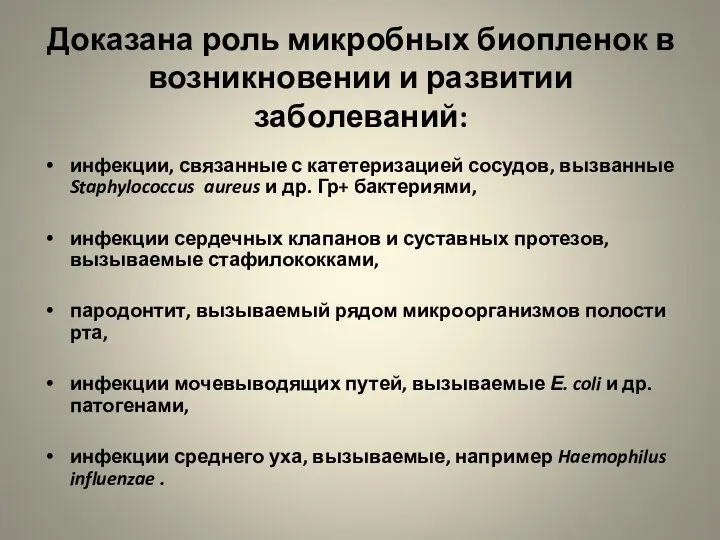 Доказана роль микробных биопленок в возникновении и развитии заболеваний:

• инфекции, связанные с катетеризацией сосудов, вызванные Staphylococcus aureus и др. Гр+ бактериями,

• инфекции сердечных клапанов и суставных протезов, вызываемые стафилококками,

• пародонтит, вызываемый рядом микроорганизмов полости рта,

• инфекции мочевыводящих путей, вызываемые E. coli и др. патогенами,

• инфекции среднего уха, вызываемые, например Haemophilus influenzae .